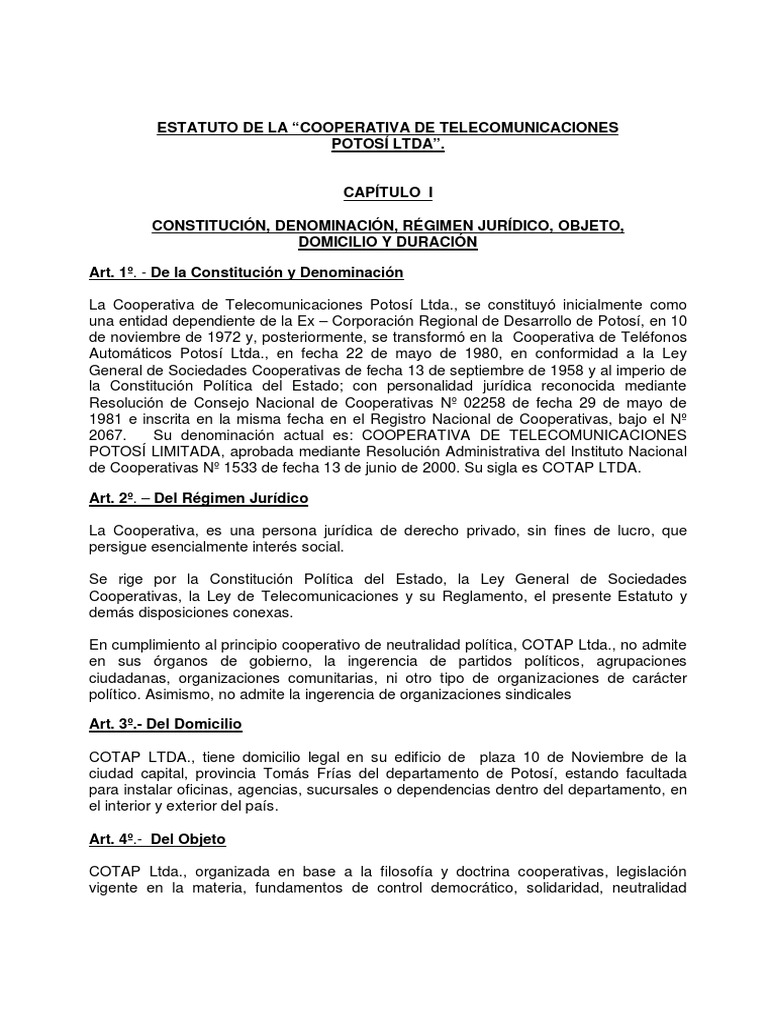 ESTATUTO DE LA “COOPERATIVA DE TELECOMUNICACIONES POTOSÍ LTDA”.

CAPÍTULO I

CONSTITUCIÓN, DENOMINACIÓN, RÉGIMEN JURÍDICO, OBJETO, DOMICILIO Y DURACIÓN

Art. 1º. - De la Constitución y Denominación

La Cooperativa de Telecomunicaciones Potosí Ltda., se constituyó inicialmente como una entidad dependiente de la Ex – Corporación Regional de Desarrollo de Potosí, en 10 de noviembre de 1972 y, posteriormente, se transformó en la Cooperativa de Teléfonos Automáticos Potosí Ltda., en fecha 22 de mayo de 1980, en conformidad a la Ley General de Sociedades Cooperativas de fecha 13 de septiembre de 1958 y al imperio de la Constitución Política del Estado; con personalidad jurídica reconocida mediante Resolución de Consejo Nacional de Cooperativas Nº 02258 de fecha 29 de mayo de 1981 e inscrita en la misma fecha en el Registro Nacional de Cooperativas, bajo el Nº 2067. Su denominación actual es: COOPERATIVA DE TELECOMUNICACIONES POTOSÍ LIMITADA, aprobada mediante Resolución Administrativa del Instituto Nacional de Cooperativas Nº 1533 de fecha 13 de junio de 2000. Su sigla es COTAP LTDA.

Art. 2º. – Del Régimen Jurídico

La Cooperativa, es una persona jurídica de derecho privado, sin fines de lucro, que persigue esencialmente interés social.

Se rige por la Constitución Política del Estado, la Ley General de Sociedades Cooperativas, la Ley de Telecomunicaciones y su Reglamento, el presente Estatuto y demás disposiciones conexas.

En cumplimiento al principio cooperativo de neutralidad política, COTAP Ltda., no admite en sus órganos de gobierno, la ingerencia de partidos políticos, agrupaciones ciudadanas, organizaciones comunitarias, ni otro tipo de organizaciones de carácter político. Asimismo, no admite la ingerencia de organizaciones sindicales

Art. 3º.- Del Domicilio

COTAP LTDA., tiene domicilio legal en su edificio de plaza 10 de Noviembre de la ciudad capital, provincia Tomás Frías del departamento de Potosí, estando facultada para instalar oficinas, agencias, sucursales o dependencias dentro del departamento, en el interior y exterior del país.

Art. 4º.- Del Objeto

COTAP Ltda., organizada en base a la filosofía y doctrina cooperativas, legislación vigente en la materia, fundamentos de control democrático, solidaridad, neutralidad